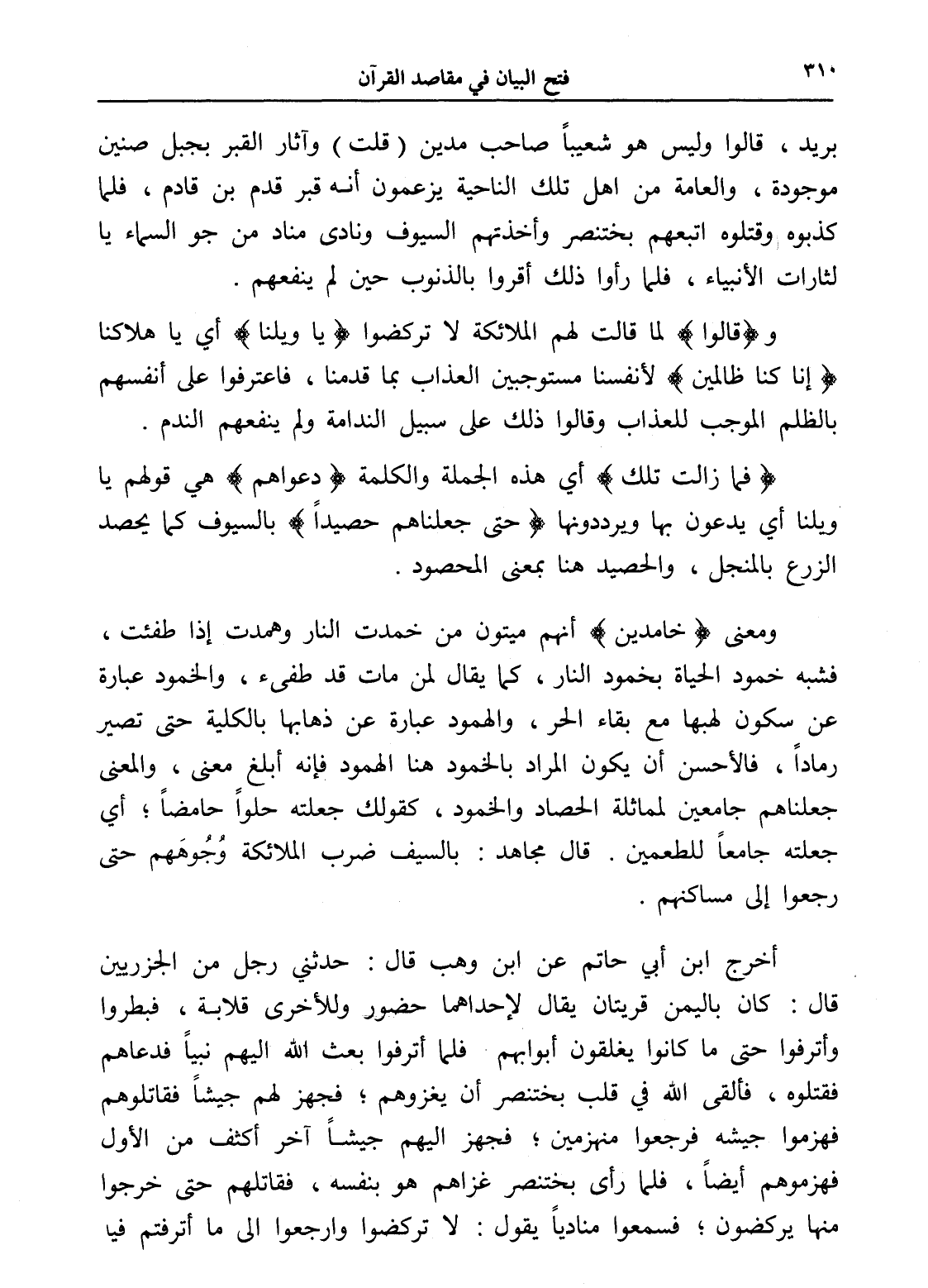 ٣١٠ فتح البيان في مقاصد القرآن

بريد ، قالوا وليس هو شعيباً صاحب مدين ( قلت ) وآثار القبر بجبل صنين موجودة ، والعامة من اهل تلك الناحية يزعمون أنه قبر قدم بن قادم ، فلما كذبوه وقتلوه اتبعهم بختنصر وأخذتهم السيوف ونادى مناد من جو السماء يا لثارات الأنبياء ، فلما رأوا ذلك أقروا بالذنوب حين لم ينفعهم .

و ﴿قالوا﴾ لما قالت لهم الملائكة لا تركضوا ﴿ يا ويلنا ﴾ أي يا هلاكنا ﴿ إنا كنا ظالمين ﴾ لأنفسنا مستوجبين العذاب بما قدمنا ، فاعترفوا على أنفسهم بالظلم الموجب للعذاب وقالوا ذلك على سبيل الندامة ولم ينفعهم الندم .

﴿ فما زالت تلك ﴾ أي هذه الجملة والكلمة ﴿ دعواهم ﴾ هي قولهم يا ويلنا أي يدعون بها ويرددونها ﴿ حتى جعلناهم حصيداً ﴾ بالسيوف كما يحصد الزرع بالمنجل ، والحصيد هنا بمعنى المحصود .

ومعنى ﴿ خامدين ﴾ أنهم ميتون من خمدت النار وهمدت إذا طفئت ، فشبه خمود الحياة بخمود النار ، كما يقال لمن مات قد طفىء ، والخمود عبارة عن سكون لهبها مع بقاء الحر ، والهمود عبارة عن ذهابها بالكلية حتى تصير رماداً ، فالأحسن أن يكون المراد بالخمود هنا الهمود فإنه أبلغ معنى ، والمعنى جعلناهم جامعين لمماثلة الحصاد والخمود ، كقولك جعلته حلواً حامضاً ؛ أي جعلته جامعاً للطعمين . قال مجاهد : بالسيف ضرب الملائكة وُجُوهَهم حتى رجعوا إلى مساكنهم .

أخرج ابن أبي حاتم عن ابن وهب قال : حدثني رجل من الجزريين قال : كان باليمن قريتان يقال لإحداهما حضور وللأخرى قلابة ، فبطروا وأترفوا حتى ما كانوا يغلقون أبوابهم فلما أترفوا بعث الله اليهم نبياً فدعاهم فقتلوه ، فألقى الله في قلب بختنصر أن يغزوهم ؛ فجهز لهم جيشاً فقاتلوهم فهزموا جيشه فرجعوا منهزمين ؛ فجهز اليهم جيشاً آخر أكثف من الأول فهزموهم أيضاً ، فلما رأى بختنصر غزاهم هو بنفسه ، فقاتلهم حتى خرجوا منها يركضون ؛ فسمعوا منادياً يقول : لا تركضوا وارجعوا الى ما أترفتم فيا